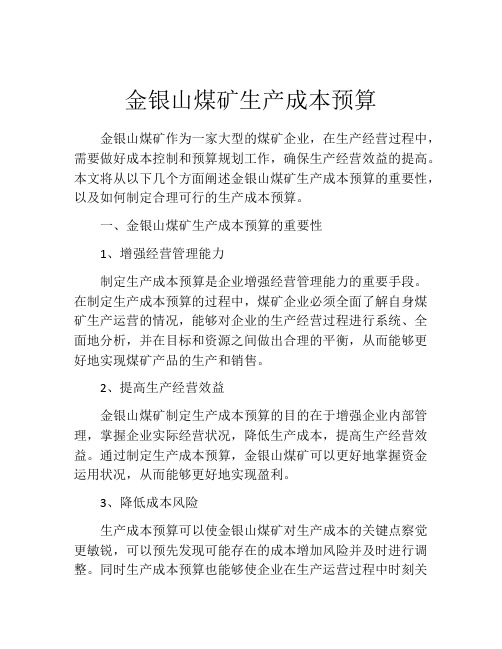 金银山煤矿生产成本预算

金银山煤矿作为一家大型的煤矿企业，在生产经营过程中，需要做好成本控制和预算规划工作，确保生产经营效益的提高。本文将从以下几个方面阐述金银山煤矿生产成本预算的重要性，以及如何制定合理可行的生产成本预算。

一、金银山煤矿生产成本预算的重要性

1、增强经营管理能力

制定生产成本预算是企业增强经营管理能力的重要手段。在制定生产成本预算的过程中，煤矿企业必须全面了解自身煤矿生产运营的情况，能够对企业的生产经营过程进行系统、全面地分析，并在目标和资源之间做出合理的平衡，从而能够更好地实现煤矿产品的生产和销售。

2、提高生产经营效益

金银山煤矿制定生产成本预算的目的在于增强企业内部管理，掌握企业实际经营状况，降低生产成本，提高生产经营效益。通过制定生产成本预算，金银山煤矿可以更好地掌握资金运用状况，从而能够更好地实现盈利。

3、降低成本风险

生产成本预算可以使金银山煤矿对生产成本的关键点察觉更敏锐，可以预先发现可能存在的成本增加风险并及时进行调整。同时生产成本预算也能够使企业在生产运营过程中时刻关